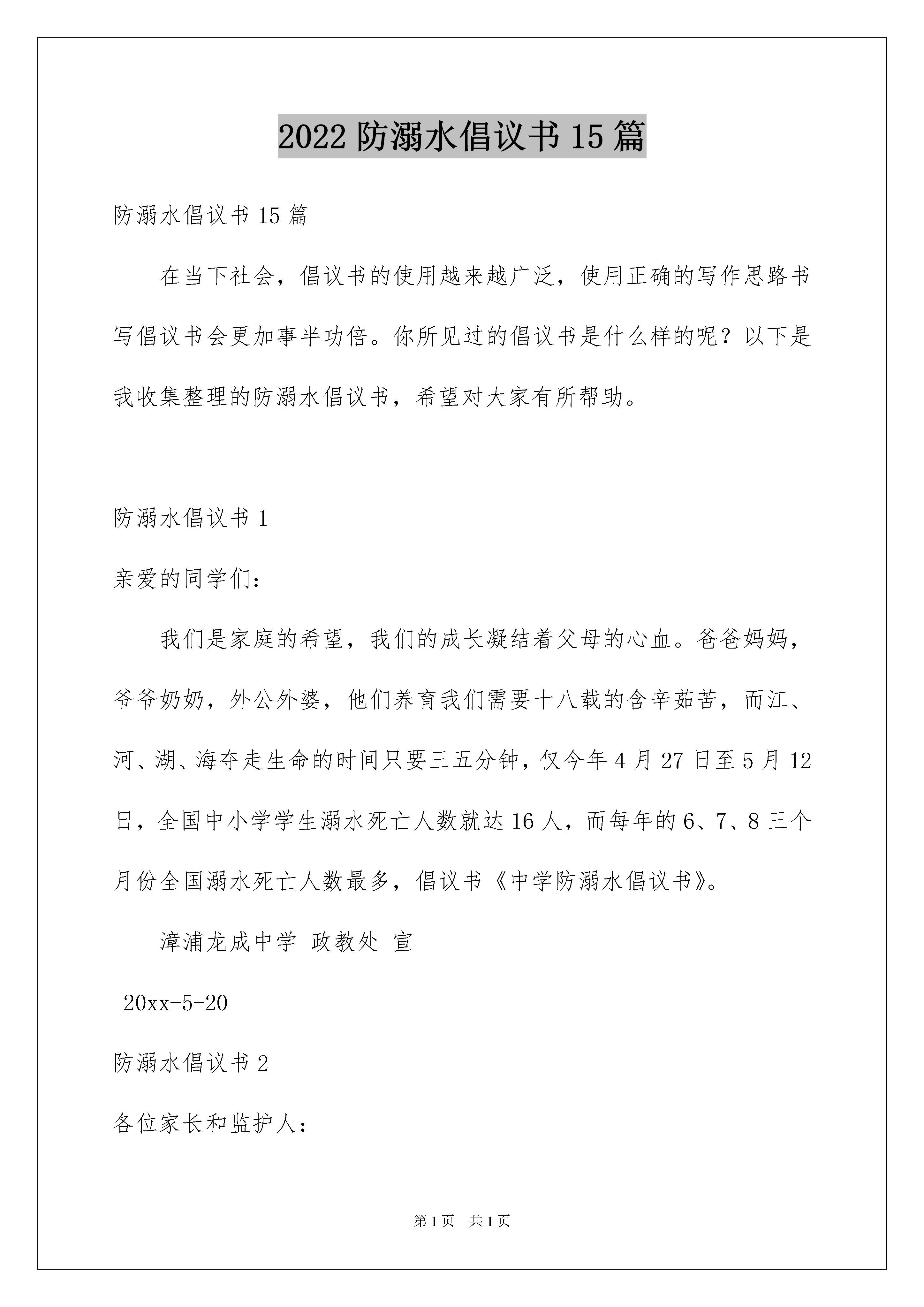 2022 防溺水倡议书 15 篇

防溺水倡议书 15 篇

在当下社会，倡议书的使用越来越广泛，使用正确的写作思路书写倡议书会更加事半功倍。你所见过的倡议书是什么样的呢？以下是我收集整理的防溺水倡议书，希望对大家有所帮助。

防溺水倡议书 1

亲爱的同学们：

我们是家庭的希望，我们的成长凝结着父母的心血。爸爸妈妈，爷爷奶奶，外公外婆，他们养育我们需要十八载的含辛茹苦，而江、河、湖、海夺走生命的时间只要三五分钟，仅今年 4 月 27 日至 5 月 12 日，全国中小学学生溺水死亡人数就达 16 人，而每年的 6、7、8 三个月份全国溺水死亡人数最多，倡议书《中学防溺水倡议书》。

漳浦龙成中学 政教处 宣

20xx-5-20

防溺水倡议书 2

各位家长和监护人：

第 1 页 共 1 页